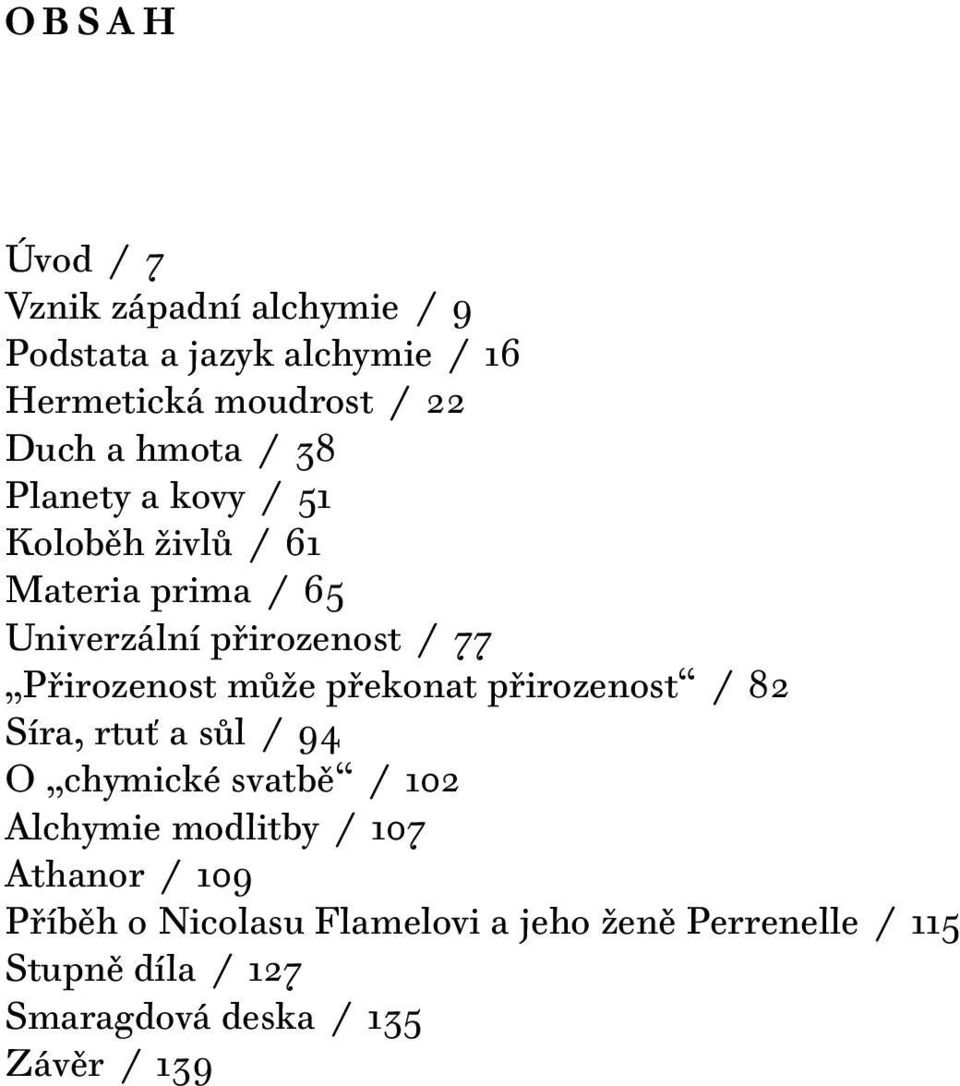 O B S A H

Úvod / 7
Vznik západní alchymie / 9
Podstata a jazyk alchymie / 16
Hermetická moudrost / 22
Duch a hmota / 38
Planety a kovy / 51
Koloběh živlů / 61
Materia prima / 65
Univerzální přirozenost / 77
„Přirozenost může překonat přirozenost“ / 82
Síra, rtuť a sůl / 94
O „chymické svatbě“ / 102
Alchymie modlitby / 107
Athanor / 109
Příběh o Nicolasu Flamelovi a jeho ženě Perrenelle / 115
Stupně díla / 127
Smaragdová deska / 135
Závěr / 139